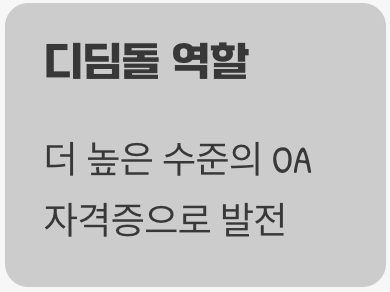 디딤돌 역할

더 높은 수준의 OA 자격증으로 발전